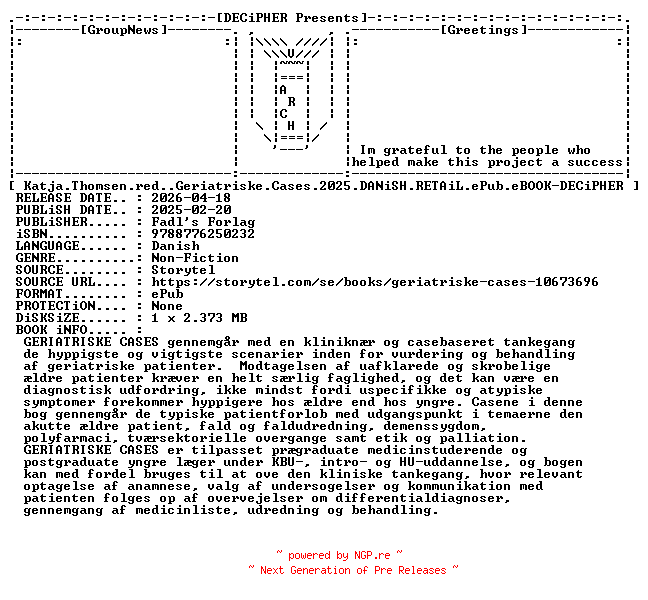 [DECiPHER Presents]

[GroupNews]

A
R
C
H

[Greetings]

Im grateful to the people who helped make this project a success

[ Katja.Thomsen.red..Geriatriske.Cases.2025.DANiSH.RETAiL.ePub.eBOOK-DECiPHER ]
RELEASE DATE.. : 2026-04-18
PUBLiSH DATE.. : 2025-02-20
PUBLiSHER..... : Fadl's Forlag
iSBN.......... : 9788776250232
LANGUAGE...... : Danish
GENRE..........: Non-Fiction
SOURCE........ : Storytel
SOURCE URL.... : https://storytel.com/se/books/geriatriske-cases-10673696
FORMAT........ : ePub
PROTECTiON.... : None
DiSKSiZE...... : 1 x 2.373 MB
BOOK iNFO..... :
GERIATRISKE CASES gennemgår med en kliniknær og casebaseret tankegang de hyppigste og vigtigste scenarier inden for vurdering og behandling af geriatriske patienter. Modtagelsen af uafklarede og skrobelige ældre patienter kræver en helt særlig faglighed, og det kan være en diagnostisk udfordring, ikke mindst fordi uspecifikke og atypiske symptomer forekommer hyppigere hos ældre end hos yngre. Casene i denne bog gennemgår de typiske patientforlob med udgangspunkt i temaerne den akutte ældre patient, fald og faldudredning, demenssygdom, polyfarmaci, tværsektorielle overgange samt etik og palliation.
GERIATRISKE CASES er tilpasset prægraduate medicinstuderende og postgraduate yngre læger under KBU-, intro- og HU-uddannelse, og bogen kan med fordel bruges til at ove den kliniske tankegang, hvor relevant optagelse af anamnese, valg af undersogelser og kommunikation med patienten folges op af overvejelser om differentialdiagnoser, gennemgang af medicinliste, udredning og behandling.

~ powered by NGP.re ~
~ Next Generation of Pre Releases ~